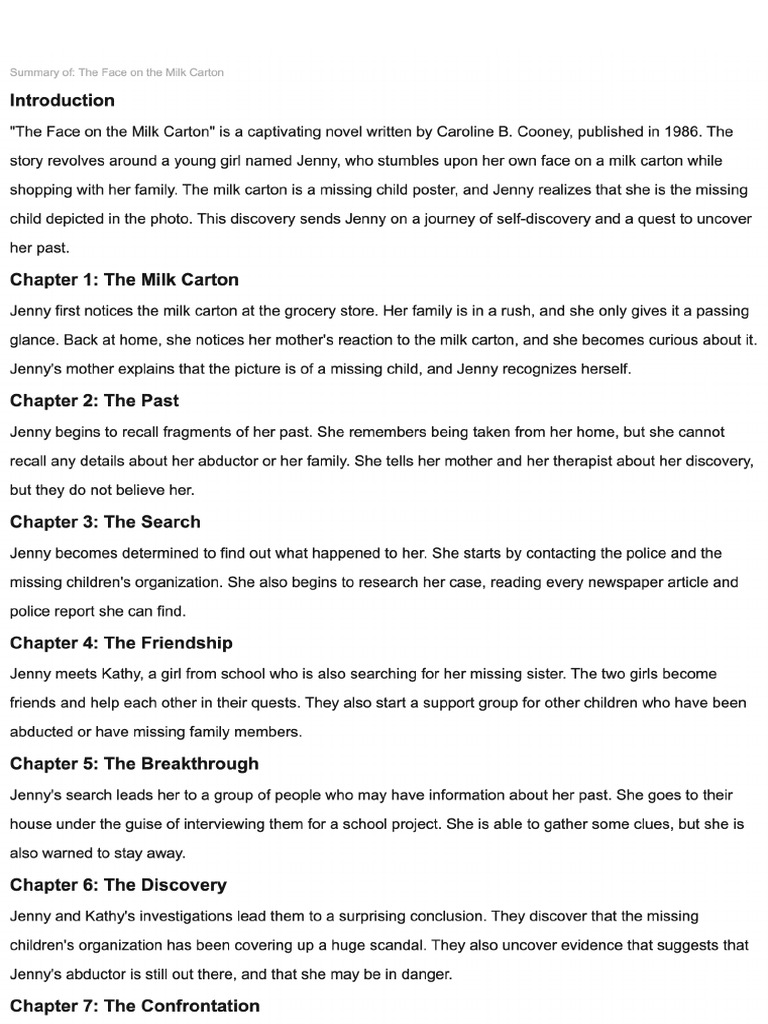 Summary of: The Face on the Milk Carton

Introduction

"The Face on the Milk Carton" is a captivating novel written by Caroline B. Cooney, published in 1986. The story revolves around a young girl named Jenny, who stumbles upon her own face on a milk carton while shopping with her family. The milk carton is a missing child poster, and Jenny realizes that she is the missing child depicted in the photo. This discovery sends Jenny on a journey of self-discovery and a quest to uncover her past.

Chapter 1: The Milk Carton

Jenny first notices the milk carton at the grocery store. Her family is in a rush, and she only gives it a passing glance. Back at home, she notices her mother's reaction to the milk carton, and she becomes curious about it. Jenny's mother explains that the picture is of a missing child, and Jenny recognizes herself.

Chapter 2: The Past

Jenny begins to recall fragments of her past. She remembers being taken from her home, but she cannot recall any details about her abductor or her family. She tells her mother and her therapist about her discovery, but they do not believe her.

Chapter 3: The Search

Jenny becomes determined to find out what happened to her. She starts by contacting the police and the missing children's organization. She also begins to research her case, reading every newspaper article and police report she can find.

Chapter 4: The Friendship

Jenny meets Kathy, a girl from school who is also searching for her missing sister. The two girls become friends and help each other in their quests. They also start a support group for other children who have been abducted or have missing family members.

Chapter 5: The Breakthrough

Jenny's search leads her to a group of people who may have information about her past. She goes to their house under the guise of interviewing them for a school project. She is able to gather some clues, but she is also warned to stay away.

Chapter 6: The Discovery

Jenny and Kathy's investigations lead them to a surprising conclusion. They discover that the missing children's organization has been covering up a huge scandal. They also uncover evidence that suggests that Jenny's abductor is still out there, and that she may be in danger.

Chapter 7: The Confrontation